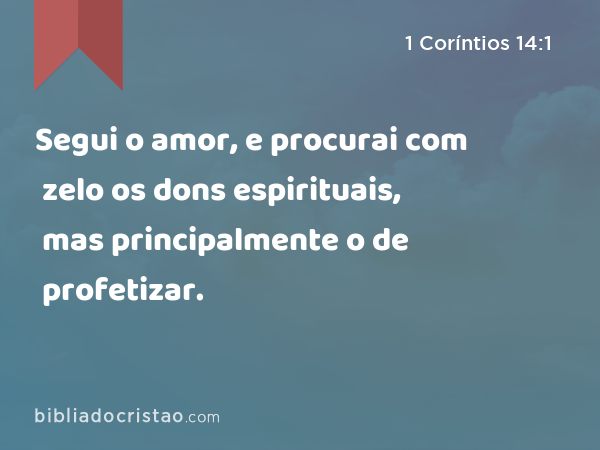 1 Coríntios 14:1

Segui o amor, e procurai com zelo os dons espirituais, mas principalmente o de profetizar.

bibliadocristao.com